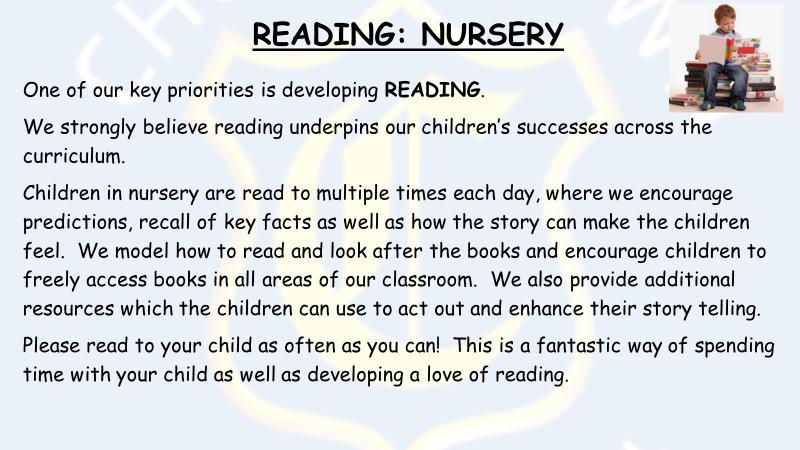 READING: NURSERY

One of our key priorities is developing READING.

We strongly believe reading underpins our children's successes across the curriculum.

Children in nursery are read to multiple times each day, where we encourage predictions, recall of key facts as well as how the story can make the children feel. We model how to read and look after the books and encourage children to freely access books in all areas of our classroom. We also provide additional resources which the children can use to act out and enhance their story telling.

Please read to your child as often as you can! This is a fantastic way of spending time with your child as well as developing a love of reading.